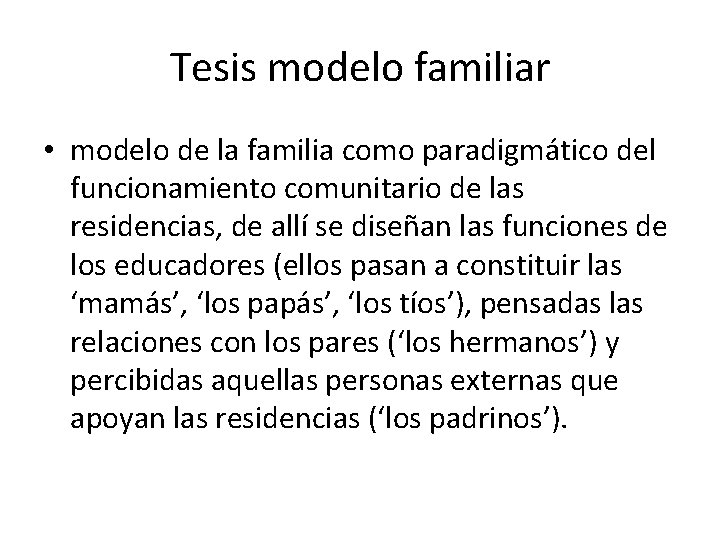 Tesis modelo familiar

• modelo de la familia como paradigmático del funcionamiento comunitario de las residencias, de allí se diseñan las funciones de los educadores (ellos pasan a constituir las ‘mamás’, ‘los papás’, ‘los tíos’), pensadas las relaciones con los pares (‘los hermanos’) y percibidas aquellas personas externas que apoyan las residencias (‘los padrinos’).